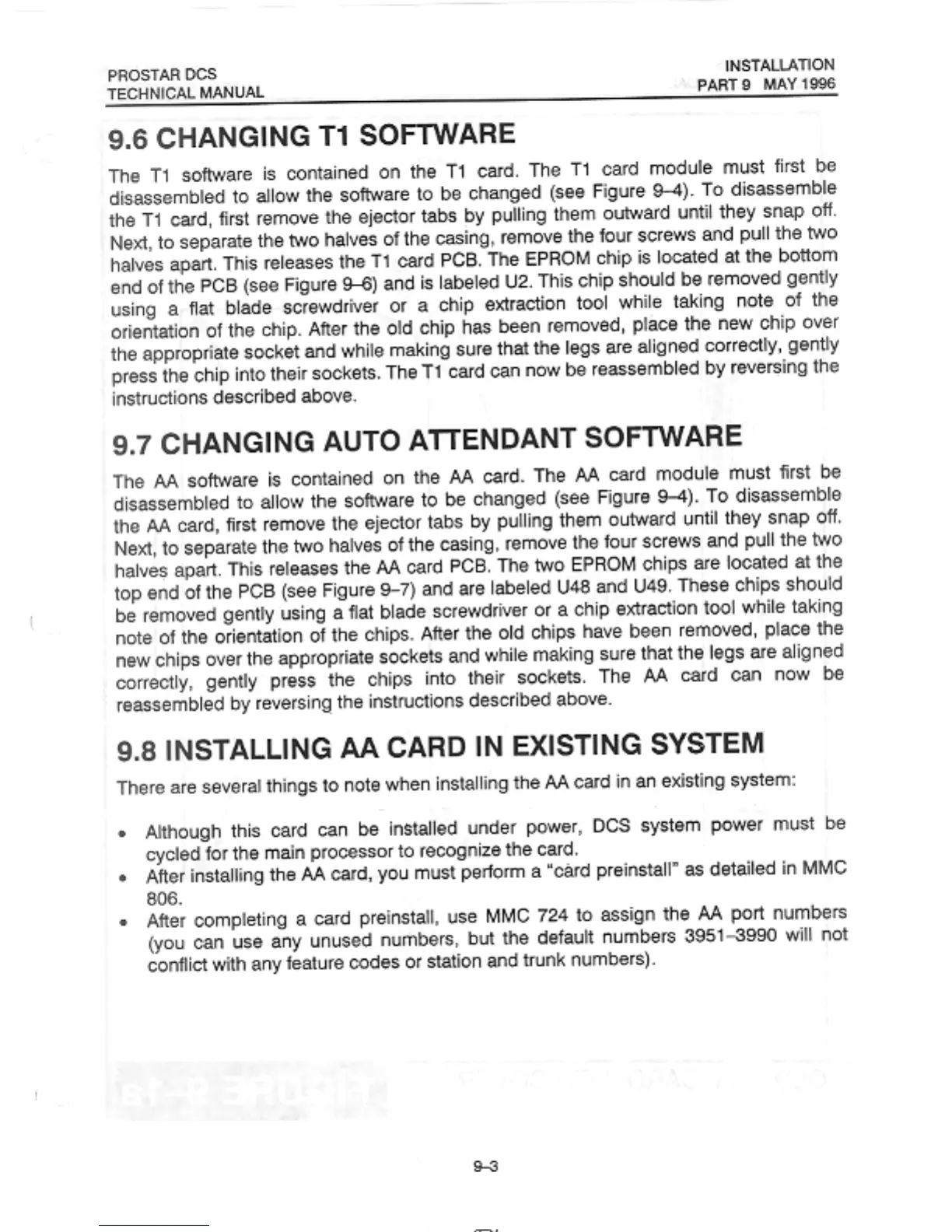 PROSTAR DCS
TECHNICAL MANUAL

INSTALLATION
PART 9 MAY 1996

9.6 CHANGING T1 SOFTWARE

The T1 software is contained on the T1 card. The T1 card module must first be disassembled to allow the software to be changed (see Figure 9–4). To disassemble the T1 card, first remove the ejector tabs by pulling them outward until they snap off. Next, to separate the two halves of the casing, remove the four screws and pull the two halves apart. This releases the T1 card PCB. The EPROM chip is located at the bottom end of the PCB (see Figure 9–6) and is labeled U2. This chip should be removed gently using a flat blade screwdriver or a chip extraction tool while taking note of the orientation of the chip. After the old chip has been removed, place the new chip over the appropriate socket and while making sure that the legs are aligned correctly, gently press the chip into their sockets. The T1 card can now be reassembled by reversing the instructions described above.

9.7 CHANGING AUTO ATTENDANT SOFTWARE

The AA software is contained on the AA card. The AA card module must first be disassembled to allow the software to be changed (see Figure 9–4). To disassemble the AA card, first remove the ejector tabs by pulling them outward until they snap off. Next, to separate the two halves of the casing, remove the four screws and pull the two halves apart. This releases the AA card PCB. The two EPROM chips are located at the top end of the PCB (see Figure 9–7) and are labeled U48 and U49. These chips should be removed gently using a flat blade screwdriver or a chip extraction tool while taking note of the orientation of the chips. After the old chips have been removed, place the new chips over the appropriate sockets and while making sure that the legs are aligned correctly, gently press the chips into their sockets. The AA card can now be reassembled by reversing the instructions described above.

9.8 INSTALLING AA CARD IN EXISTING SYSTEM

There are several things to note when installing the AA card in an existing system:

• Although this card can be installed under power, DCS system power must be cycled for the main processor to recognize the card.
• After installing the AA card, you must perform a "card preinstall" as detailed in MMC 806.
• After completing a card preinstall, use MMC 724 to assign the AA port numbers (you can use any unused numbers, but the default numbers 3951–3990 will not conflict with any feature codes or station and trunk numbers).

9–3